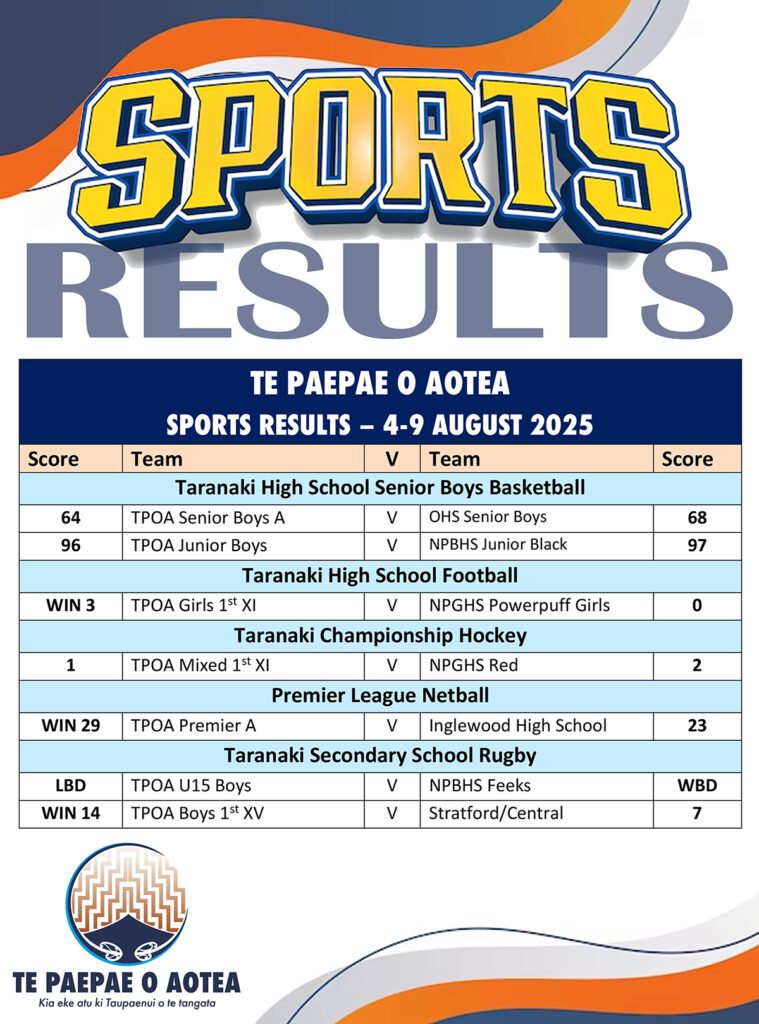 SPORTS
RESULTS

TE PAEPAE O AOTEA
SPORTS RESULTS – 4-9 AUGUST 2025

| Score | Team | V | Team | Score |
|---|---|---|---|---|
| Taranaki High School Senior Boys Basketball | | | | |
| 64 | TPOA Senior Boys A | V | OHS Senior Boys | 68 |
| 96 | TPOA Junior Boys | V | NPBHS Junior Black | 97 |
| Taranaki High School Football | | | | |
| WIN 3 | TPOA Girls 1$^{st}$ XI | V | NPGHS Powerpuff Girls | 0 |
| Taranaki Championship Hockey | | | | |
| 1 | TPOA Mixed 1$^{st}$ XI | V | NPGHS Red | 2 |
| Premier League Netball | | | | |
| WIN 29 | TPOA Premier A | V | Inglewood High School | 23 |
| Taranaki Secondary School Rugby | | | | |
| LBD | TPOA U15 Boys | V | NPBHS Feeks | WBD |
| WIN 14 | TPOA Boys 1$^{st}$ XV | V | Stratford/Central | 7 |

TE PAEPAE O AOTEA
Kia eke atu ki Taupaenui o te tangata